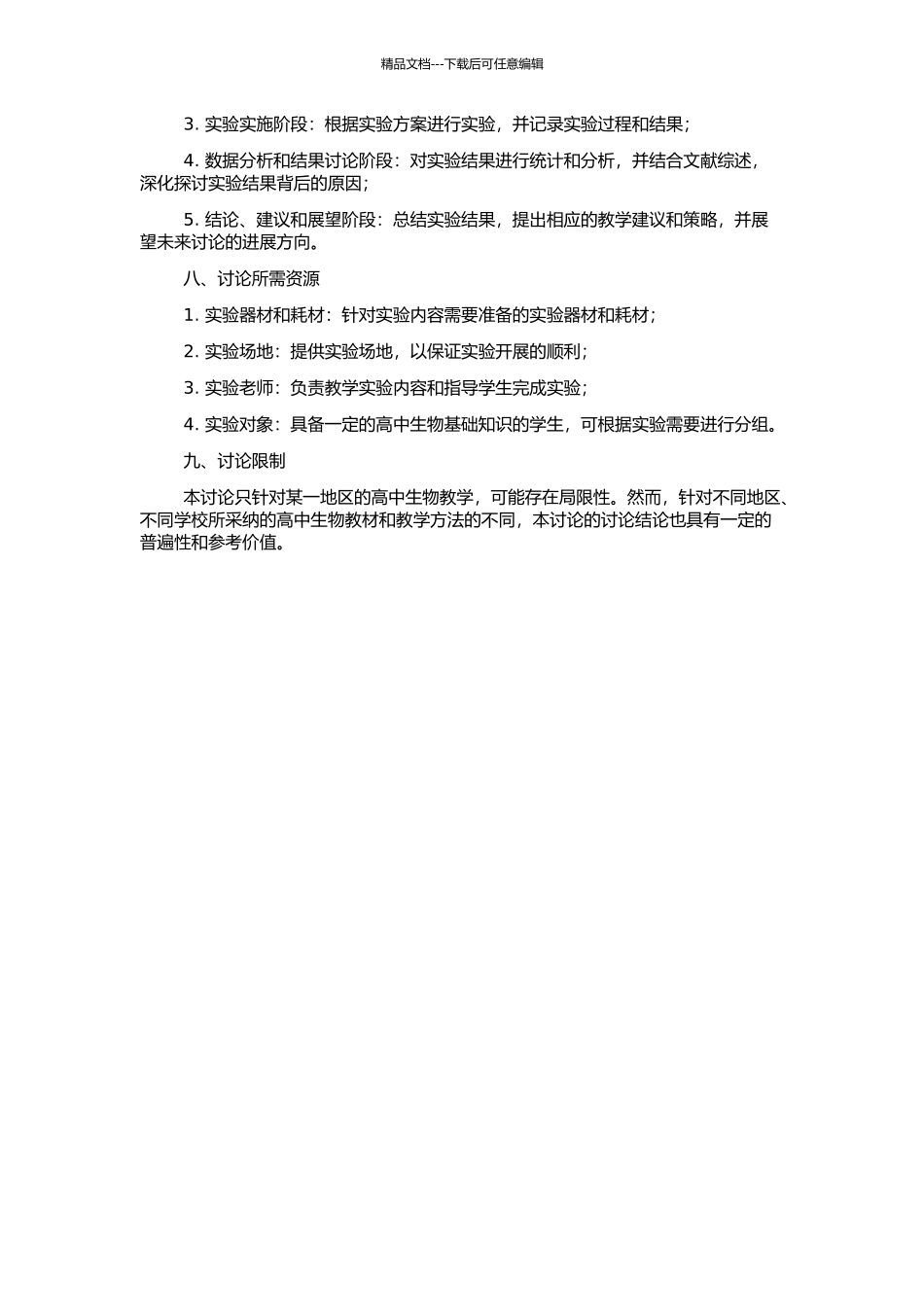 精品文档---下载后可任意编辑

3. 实验实施阶段：根据实验方案进行实验，并记录实验过程和结果；

4. 数据分析和结果讨论阶段：对实验结果进行统计和分析，并结合文献综述，深化探讨实验结果背后的原因；

5. 结论、建议和展望阶段：总结实验结果，提出相应的教学建议和策略，并展望未来讨论的进展方向。

八、讨论所需资源

1. 实验器材和耗材：针对实验内容需要准备的实验器材和耗材；

2. 实验场地：提供实验场地，以保证实验开展的顺利；

3. 实验老师：负责教学实验内容和指导学生完成实验；

4. 实验对象：具备一定的高中生物基础知识的学生，可根据实验需要进行分组。

九、讨论限制

本讨论只针对某一地区的高中生物教学，可能存在局限性。然而，针对不同地区、不同学校所采纳的高中生物教材和教学方法的不同，本讨论的讨论结论也具有一定的普遍性和参考价值。